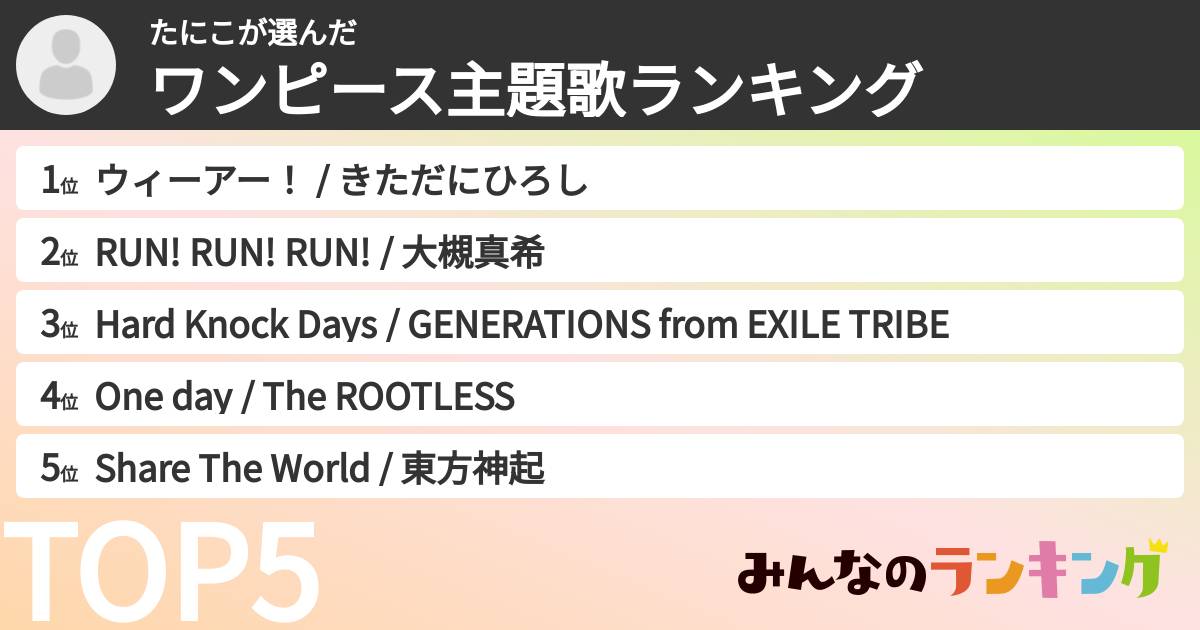 たにこが選んだ
ワンピース主題歌ランキング

1位 ウィーアー！ / きただにひろし
2位 RUN! RUN! RUN! / 大槻真希
3位 Hard Knock Days / GENERATIONS from EXILE TRIBE
4位 One day / The ROOTLESS
5位 Share The World / 東方神起

TOP5

みんなのランキング